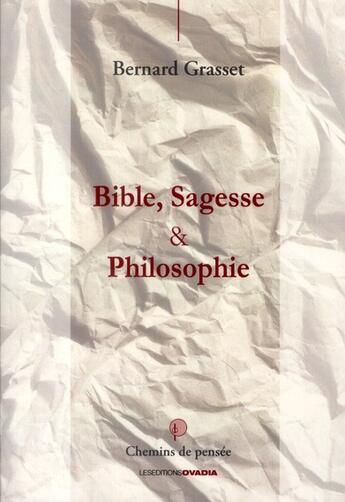 Bernard Grasset

Bible, Sagesse
&
Philosophie

Chemins de pensée

LESEDITIONSOVADIA